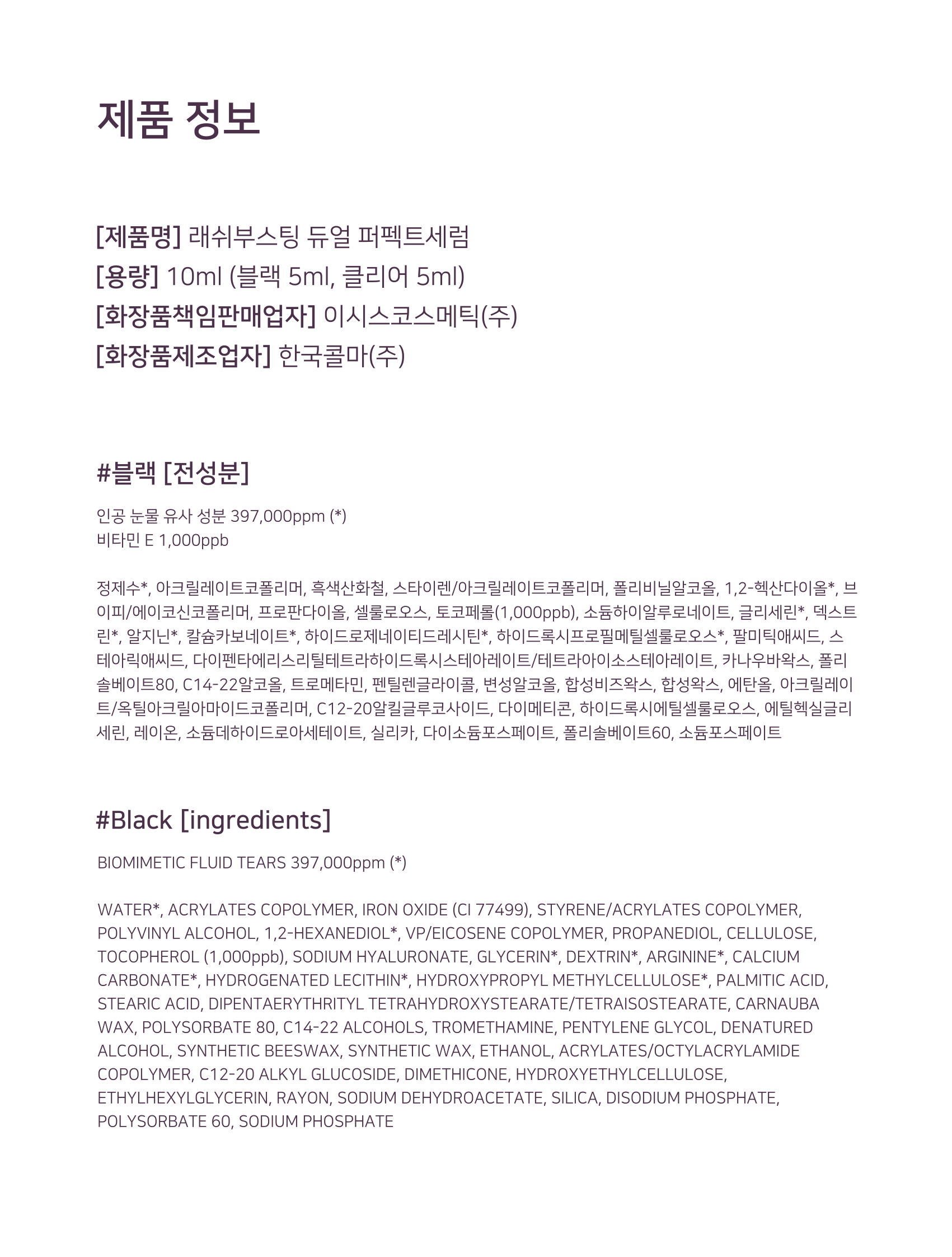 제품 정보

[제품명] 래쉬부스팅 듀얼 퍼펙트세럼
[용량] 10ml (블랙 5ml, 클리어 5ml)
[화장품책임판매업자] 이시스코스메틱(주)
[화장품제조업자] 한국콜마(주)

#블랙 [전성분]

인공 눈물 유사 성분 397,000ppm (*)
비타민 E 1,000ppb

정제수*, 아크릴레이트코폴리머, 흑색산화철, 스타이렌/아크릴레이트코폴리머, 폴리비닐알코올, 1,2-헥산다이올*, 브이피/에이코신코폴리머, 프로판다이올, 셀룰로오스, 토코페롤(1,000ppb), 소듐하이알루로네이트, 글리세린*, 덱스트린*, 알지닌*, 칼슘카보네이트*, 하이드로제네이티드레시틴*, 하이드록시프로필메틸셀룰로오스*, 팔미틱애씨드, 스테아릭애씨드, 다이펜타에리스리틸테트라하이드록시스테아레이트/테트라아이소스테아레이트, 카나우바왁스, 폴리솔베이트80, C14-22알코올, 트로메타민, 펜틸렌글라이콜, 변성알코올, 합성비즈왁스, 합성왁스, 에탄올, 아크릴레이트/옥틸아크릴아마이드코폴리머, C12-20알킬글루코사이드, 다이메티콘, 하이드록시에틸셀룰로오스, 에틸헥실글리세린, 레이온, 소듐데하이드로아세테이트, 실리카, 다이소듐포스페이트, 폴리솔베이트60, 소듐포스페이트

#Black [ingredients]

BIOMIMETIC FLUID TEARS 397,000ppm (*)

WATER*, ACRYLATES COPOLYMER, IRON OXIDE (CI 77499), STYRENE/ACRYLATES COPOLYMER, POLYVINYL ALCOHOL, 1,2-HEXANEDIOL*, VP/EICOSENE COPOLYMER, PROPANEDIOL, CELLULOSE, TOCOPHEROL (1,000ppb), SODIUM HYALURONATE, GLYCERIN*, DEXTRIN*, ARGININE*, CALCIUM CARBONATE*, HYDROGENATED LECITHIN*, HYDROXYPROPYL METHYLCELLULOSE*, PALMITIC ACID, STEARIC ACID, DIPENTAERYTHRITYL TETRAHYDROXYSTEARATE/TETRAISOSTEARATE, CARNAUBA WAX, POLYSORBATE 80, C14-22 ALCOHOLS, TROMETHAMINE, PENTYLENE GLYCOL, DENATURED ALCOHOL, SYNTHETIC BEESWAX, SYNTHETIC WAX, ETHANOL, ACRYLATES/OCTYLACRYLAMIDE COPOLYMER, C12-20 ALKYL GLUCOSIDE, DIMETHICONE, HYDROXYETHYLCELLULOSE, ETHYLHEXYLGLYCERIN, RAYON, SODIUM DEHYDROACETATE, SILICA, DISODIUM PHOSPHATE, POLYSORBATE 60, SODIUM PHOSPHATE